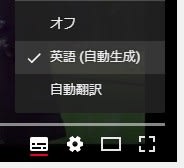 オフ

✓ 英語 (自動生成)

自動翻訳